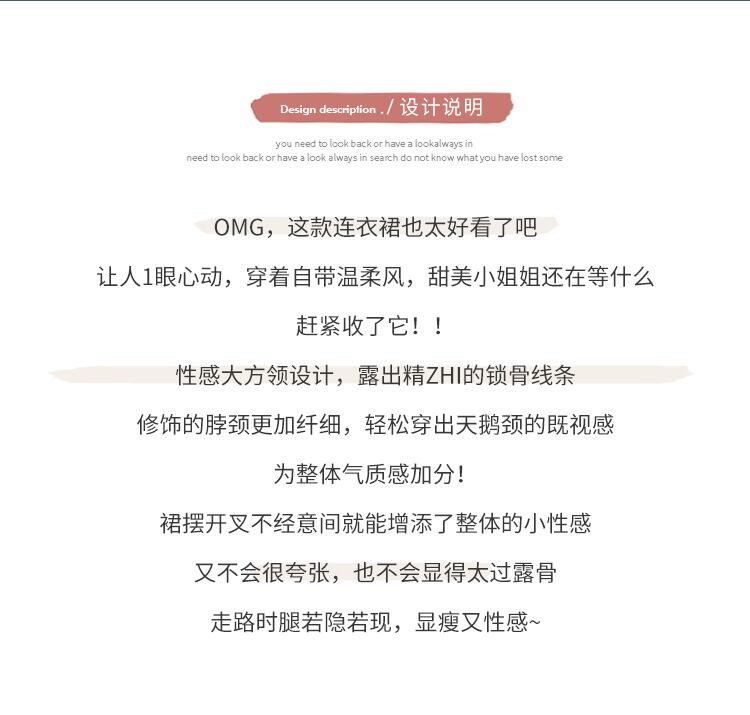 Design description ./ 设计说明

you need to look back or have a lookalways in
need to look back or have a look always in search do not know what you have lost some

OMG，这款连衣裙也太好看了吧

让人1眼心动，穿着自带温柔风，甜美小姐姐还在等什么

赶紧收了它！！

性感大方领设计，露出精ZHI的锁骨线条

修饰的脖颈更加纤细，轻松穿出天鹅颈的既视感

为整体气质感加分！

裙摆开叉不经意间就能增添了整体的小性感

又不会很夸张，也不会显得太过露骨

走路时腿若隐若现，显瘦又性感~